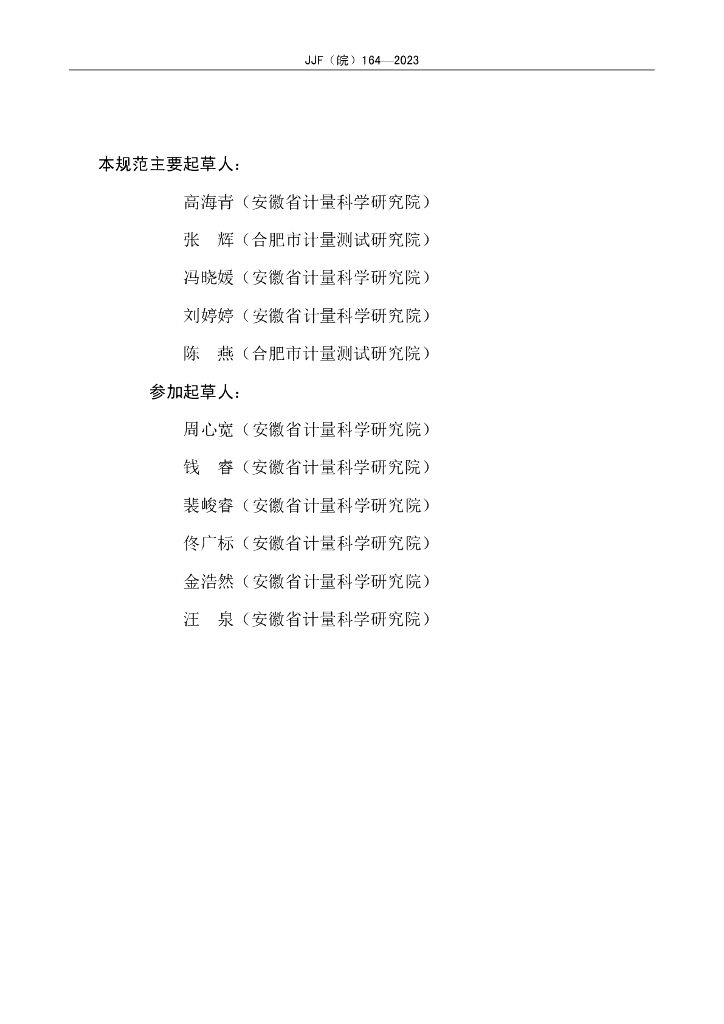 JJF（皖）164—2023

本规范主要起草人：

高海青（安徽省计量科学研究院）

张　辉（合肥市计量测试研究院）

冯晓媛（安徽省计量科学研究院）

刘婷婷（安徽省计量科学研究院）

陈　燕（合肥市计量测试研究院）

参加起草人：

周心宽（安徽省计量科学研究院）

钱　睿（安徽省计量科学研究院）

裴峻睿（安徽省计量科学研究院）

佟广标（安徽省计量科学研究院）

金浩然（安徽省计量科学研究院）

汪　泉（安徽省计量科学研究院）